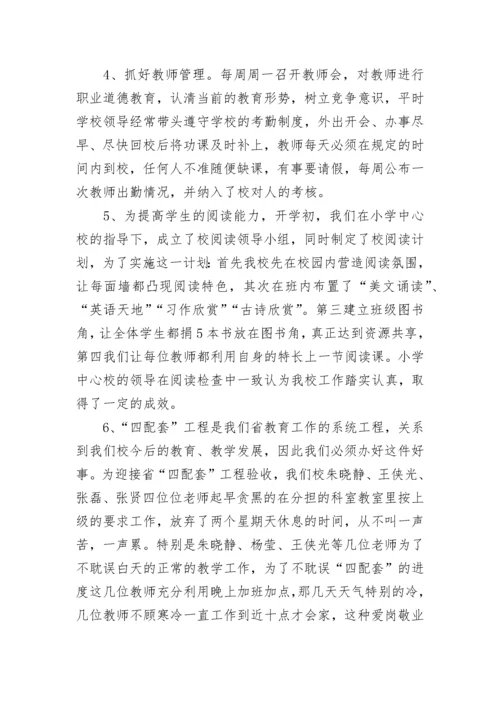 4、抓好教师管理。每周周一召开教师会，对教师进行职业道德教育，认清当前的教育形势，树立竞争意识，平时学校领导经常带头遵守学校的考勤制度，外出开会、办事尽早、尽快回校后将功课及时补上，教师每天必须在规定的时间内到校，任何人不准随便缺课，有事要请假，每周公布一次教师出勤情况，并纳入了校对人的考核。

5、为提高学生的阅读能力，开学初，我们在小学中心校的指导下，成立了校阅读领导小组，同时制定了校阅读计划，为了实施这一计划：首先我校先在校园内营造阅读氛围，让每面墙都凸现阅读特色，其次在班内布置了“美文诵读”、“英语天地”“习作欣赏”“古诗欣赏”。第三建立班级图书角，让全体学生都捐5本书放在图书角，真正达到资源共享，第四我们让每位教师都利用自身的特长上一节阅读课。小学中心校的领导在阅读检查中一致认为我校工作踏实认真，取得了一定的成效。

6、“四配套”工程是我们省教育工作的系统工程，关系到我们校今后的教育、教学发展，因此我们必须办好这件好事。为迎接省“四配套”工程验收，我们校朱晓静、王侠光、张磊、张贤四位位老师起早贪黑的在分担的科室教室里按上级的要求工作，放弃了两个星期天休息的时间，从不叫一声苦，一声累。特别是朱晓静、杨莹、王侠光等几位老师为了不耽误白天的正常的教学工作，为了不耽误“四配套”的进度这几位教师充分利用晚上加班加点，那几天天气特别的冷，几位教师不顾寒冷一直工作到近十点才会家，这种爱岗敬业